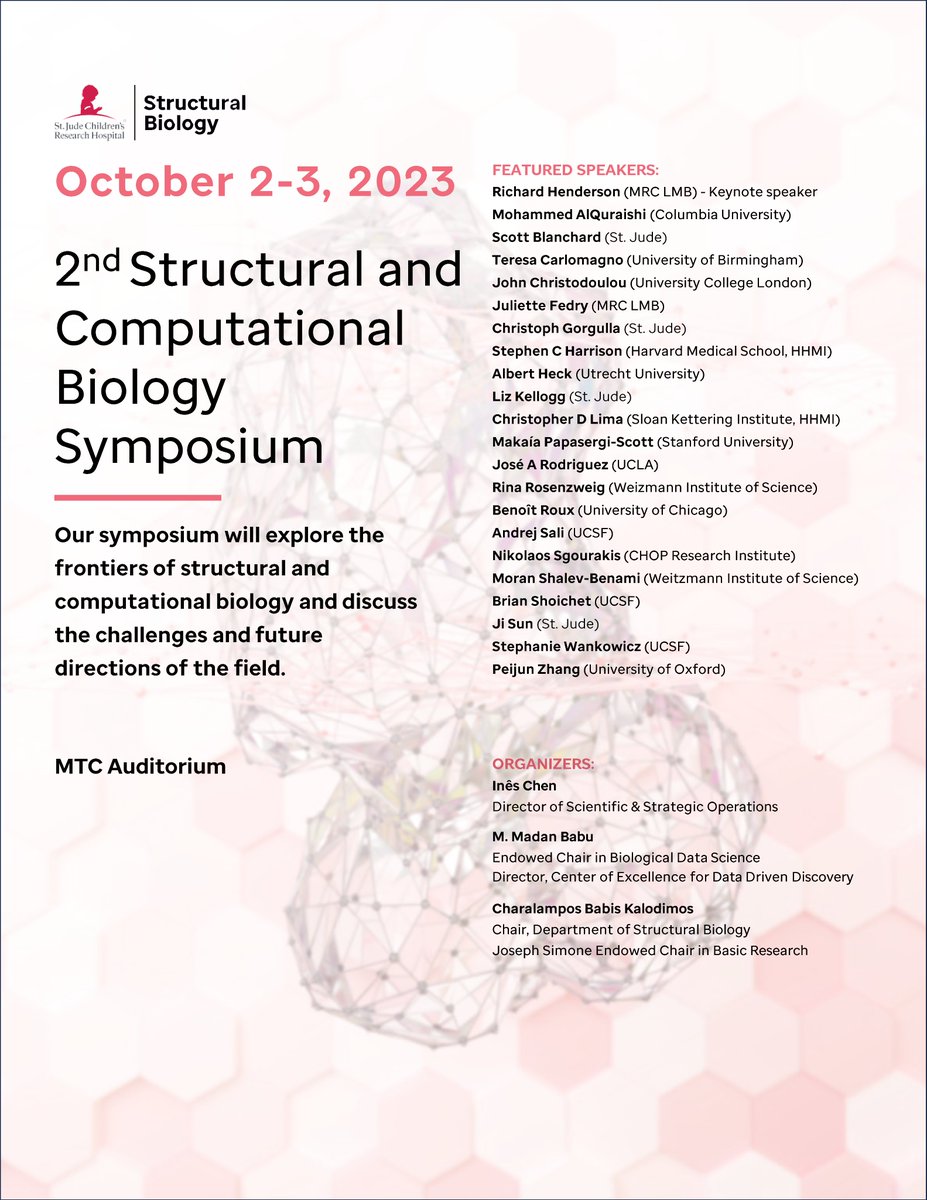 St. Jude Children's Research Hospital

Structural Biology

October 2-3, 2023

2nd Structural and Computational Biology Symposium

Our symposium will explore the frontiers of structural and computational biology and discuss the challenges and future directions of the field.

MTC Auditorium

FEATURED SPEAKERS:
Richard Henderson (MRC LMB) - Keynote speaker
Mohammed AlQuraishi (Columbia University)
Scott Blanchard (St. Jude)
Teresa Carlomagno (University of Birmingham)
John Christodoulou (University College London)
Juliette Fedry (MRC LMB)
Christoph Gorgulla (St. Jude)
Stephen C Harrison (Harvard Medical School, HHMI)
Albert Heck (Utrecht University)
Liz Kellogg (St. Jude)
Christopher D Lima (Sloan Kettering Institute, HHMI)
Makaía Papasergi-Scott (Stanford University)
José A Rodriguez (UCLA)
Rina Rosenzweig (Weizmann Institute of Science)
Benoît Roux (University of Chicago)
Andrej Sali (UCSF)
Nikolaos Sgourakis (CHOP Research Institute)
Moran Shalev-Benami (Weitzmann Institute of Science)
Brian Shoichet (UCSF)
Ji Sun (St. Jude)
Stephanie Wankowicz (UCSF)
Peijun Zhang (University of Oxford)

ORGANIZERS:
Inês Chen
Director of Scientific & Strategic Operations

M. Madan Babu
Endowed Chair in Biological Data Science
Director, Center of Excellence for Data Driven Discovery

Charalampos Babis Kalodimos
Chair, Department of Structural Biology
Joseph Simone Endowed Chair in Basic Research